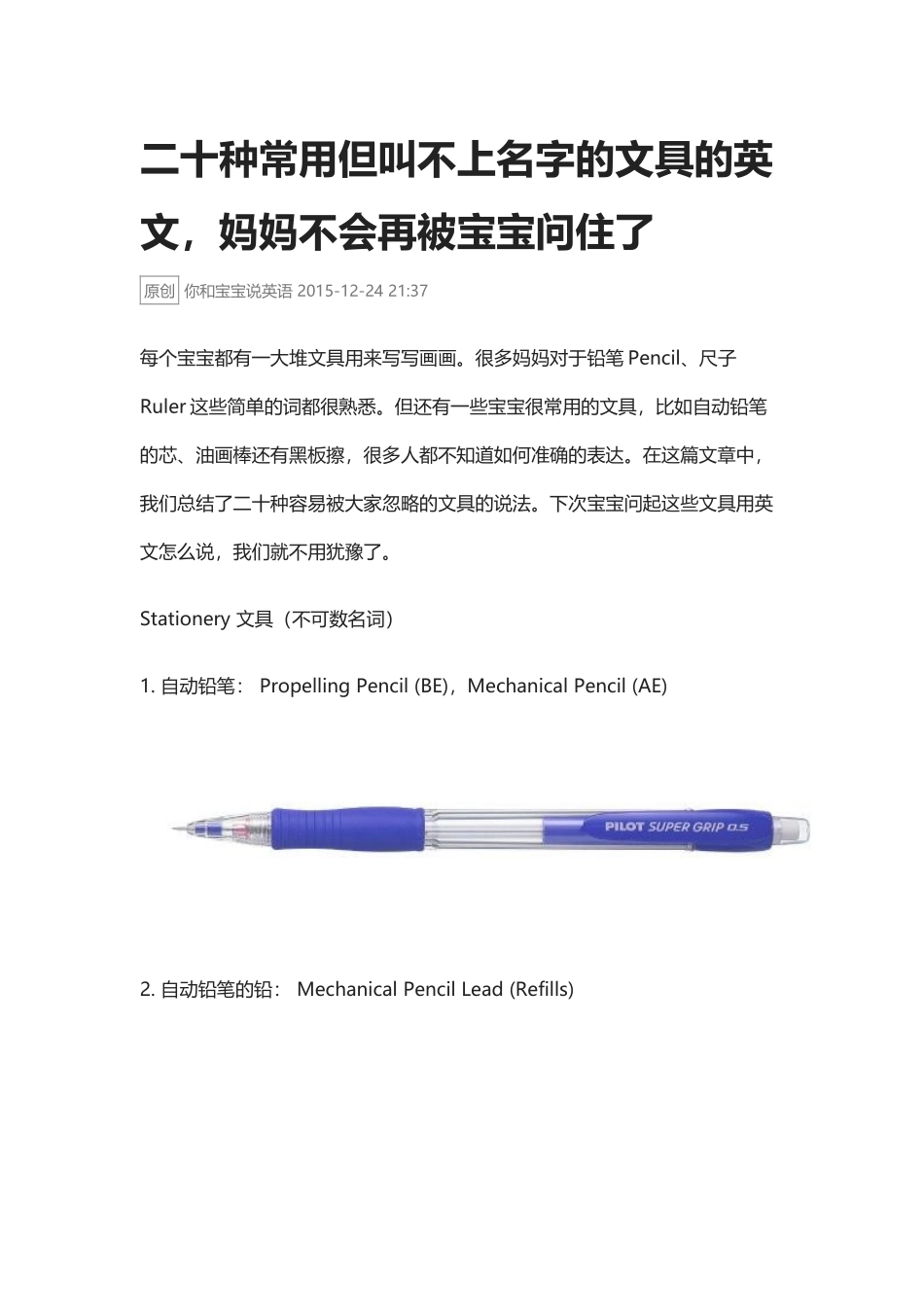 二十种常用但叫不上名字的文具的英文，妈妈不会再被宝宝问住了

原创 你和宝宝说英语 2015-12-24 21:37

每个宝宝都有一大堆文具用来写写画画。很多妈妈对于铅笔 Pencil、尺子 Ruler 这些简单的词都很熟悉。但还有一些宝宝很常用的文具，比如自动铅笔的芯、油画棒还有黑板擦，很多人都不知道如何准确的表达。在这篇文章中，我们总结了二十种容易被大家忽略的文具的说法。下次宝宝问起这些文具用英文怎么说，我们就不用犹豫了。

Stationery 文具（不可数名词）

1. 自动铅笔： Propelling Pencil (BE)，Mechanical Pencil (AE)

PILOT SUPER GRIP 0.5

2. 自动铅笔的铅： Mechanical Pencil Lead (Refills)